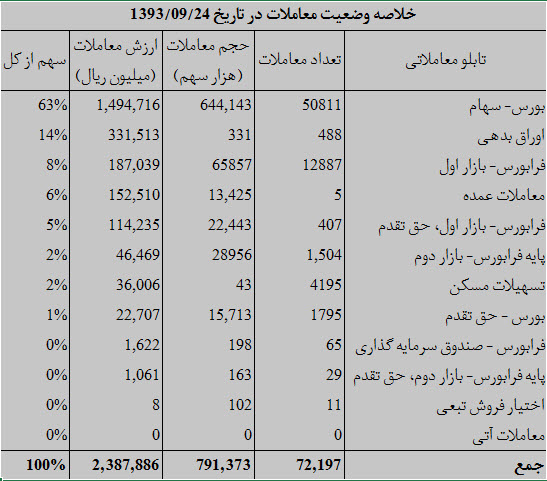 خلاصه وضعیت معاملات در تاریخ 1393/09/24

| تابلو معاملاتی | تعداد معاملات | حجم معاملات (هزار سهم) | ارزش معاملات (میلیون ریال) | سهم از کل |
|---|---|---|---|---|
| بورس- سهام | 50811 | 644,143 | 1,494,716 | 63% |
| اوراق بدهی | 488 | 331 | 331,513 | 14% |
| فرابورس- بازار اول | 12887 | 65857 | 187,039 | 8% |
| معاملات عمده | 5 | 13,425 | 152,510 | 6% |
| فرابورس- بازار اول، حق تقدم | 407 | 22,443 | 114,235 | 5% |
| پایه فرابورس- بازار دوم | 1,504 | 28956 | 46,469 | 2% |
| تسهیلات مسکن | 4195 | 43 | 36,006 | 2% |
| بورس - حق تقدم | 1795 | 15,713 | 22,707 | 1% |
| فرابورس - صندوق سرمایه گذاری | 65 | 198 | 1,622 | 0% |
| پایه فرابورس- بازار دوم، حق تقدم | 29 | 163 | 1,061 | 0% |
| اختیار فروش تبعی | 11 | 102 | 8 | 0% |
| معاملات آتی | 0 | 0 | 0 | 0% |
| جمع | 72,197 | 791,373 | 2,387,886 | 100% |